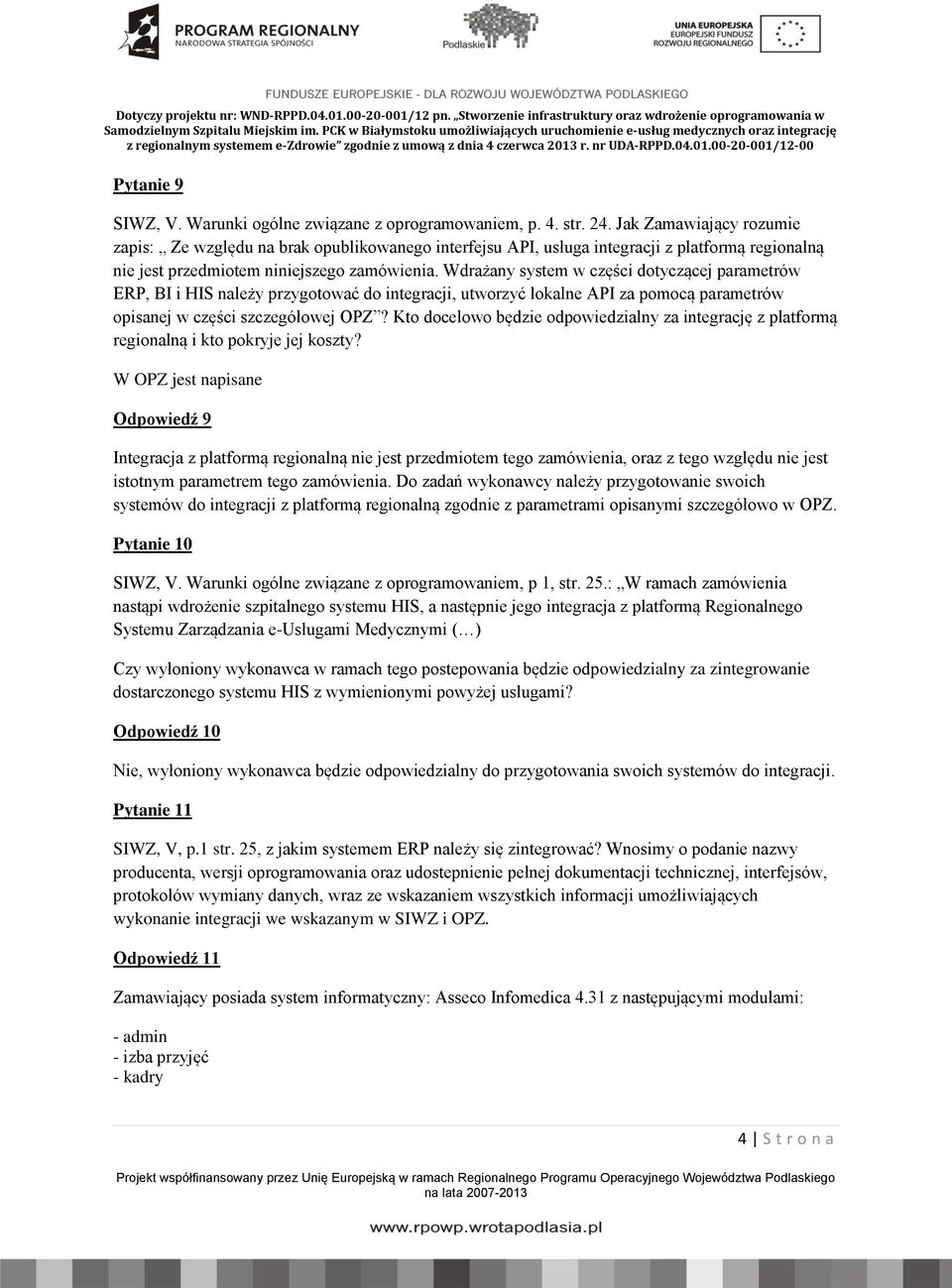 PROGRAM REGIONALNY
NARODOWA STRATEGIA SPÓJNOŚCI

Podlaskie

UNIA EUROPEJSKA
EUROPEJSKI FUNDUSZ ROZWOJU REGIONALNEGO

FUNDUSZE EUROPEJSKIE - DLA ROZWOJU WOJEWÓDZTWA PODLASKIEGO

Dotyczy projektu nr: WND-RPPD.04.01.00-20-001/12 pn. „Stworzenie infrastruktury oraz wdrożenie oprogramowania w Samodzielnym Szpitalu Miejskim im. PCK w Białymstoku umożliwiających uruchomienie e-usług medycznych oraz integrację z regionalnym systemem e-Zdrowie" zgodnie z umową z dnia 4 czerwca 2013 r. nr UDA-RPPD.04.01.00-20-001/12-00

Pytanie 9

SIWZ, V. Warunki ogólne związane z oprogramowaniem, p. 4. str. 24. Jak Zamawiający rozumie zapis: „ Ze względu na brak opublikowanego interfejsu API, usługa integracji z platformą regionalną nie jest przedmiotem niniejszego zamówienia. Wdrażany system w części dotyczącej parametrów ERP, BI i HIS należy przygotować do integracji, utworzyć lokalne API za pomocą parametrów opisanej w części szczegółowej OPZ"? Kto docelowo będzie odpowiedzialny za integrację z platformą regionalną i kto pokryje jej koszty?

W OPZ jest napisane

Odpowiedź 9

Integracja z platformą regionalną nie jest przedmiotem tego zamówienia, oraz z tego względu nie jest istotnym parametrem tego zamówienia. Do zadań wykonawcy należy przygotowanie swoich systemów do integracji z platformą regionalną zgodnie z parametrami opisanymi szczegółowo w OPZ.

Pytanie 10

SIWZ, V. Warunki ogólne związane z oprogramowaniem, p 1, str. 25.: „W ramach zamówienia nastąpi wdrożenie szpitalnego systemu HIS, a następnie jego integracja z platformą Regionalnego Systemu Zarządzania e-Usługami Medycznymi (…)

Czy wyłoniony wykonawca w ramach tego postepowania będzie odpowiedzialny za zintegrowanie dostarczonego systemu HIS z wymienionymi powyżej usługami?

Odpowiedź 10

Nie, wyłoniony wykonawca będzie odpowiedzialny do przygotowania swoich systemów do integracji.

Pytanie 11

SIWZ, V, p.1 str. 25, z jakim systemem ERP należy się zintegrować? Wnosimy o podanie nazwy producenta, wersji oprogramowania oraz udostepnienie pełnej dokumentacji technicznej, interfejsów, protokołów wymiany danych, wraz ze wskazaniem wszystkich informacji umożliwiających wykonanie integracji we wskazanym w SIWZ i OPZ.

Odpowiedź 11

Zamawiający posiada system informatyczny: Asseco Infomedica 4.31 z następującymi modułami:

- admin
- izba przyjęć
- kadry

4 | S t r o n a

Projekt współfinansowany przez Unię Europejską w ramach Regionalnego Programu Operacyjnego Województwa Podlaskiego na lata 2007-2013

www.rpowp.wrotapodlasia.pl